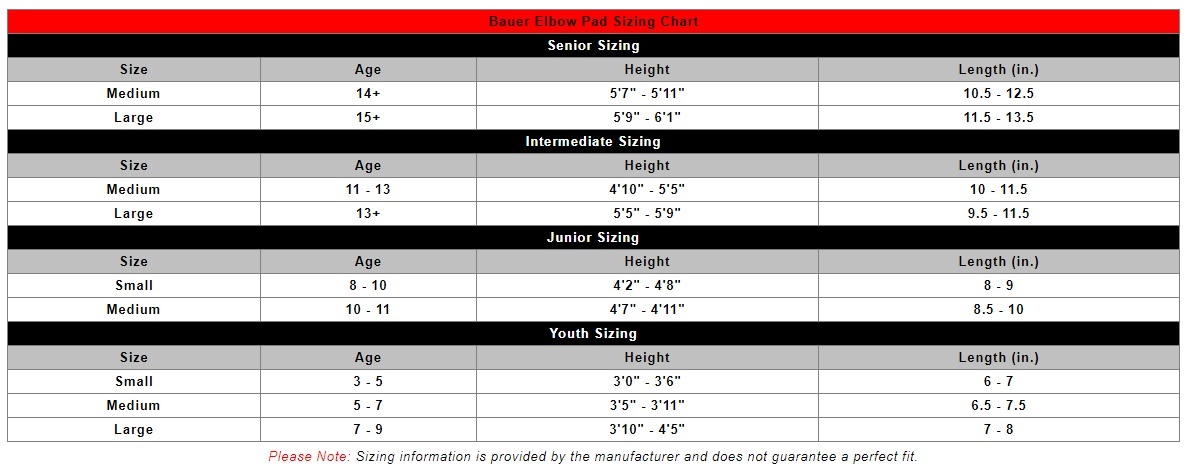 Bauer Elbow Pad Sizing Chart

Senior Sizing

| Size | Age | Height | Length (in.) |
|---|---|---|---|
| Medium | 14+ | 5'7" - 5'11" | 10.5 - 12.5 |
| Large | 15+ | 5'9" - 6'1" | 11.5 - 13.5 |

Intermediate Sizing

| Size | Age | Height | Length (in.) |
|---|---|---|---|
| Medium | 11 - 13 | 4'10" - 5'5" | 10 - 11.5 |
| Large | 13+ | 5'5" - 5'9" | 9.5 - 11.5 |

Junior Sizing

| Size | Age | Height | Length (in.) |
|---|---|---|---|
| Small | 8 - 10 | 4'2" - 4'8" | 8 - 9 |
| Medium | 10 - 11 | 4'7" - 4'11" | 8.5 - 10 |

Youth Sizing

| Size | Age | Height | Length (in.) |
|---|---|---|---|
| Small | 3 - 5 | 3'0" - 3'6" | 6 - 7 |
| Medium | 5 - 7 | 3'5" - 3'11" | 6.5 - 7.5 |
| Large | 7 - 9 | 3'10" - 4'5" | 7 - 8 |

Please Note: Sizing information is provided by the manufacturer and does not guarantee a perfect fit.